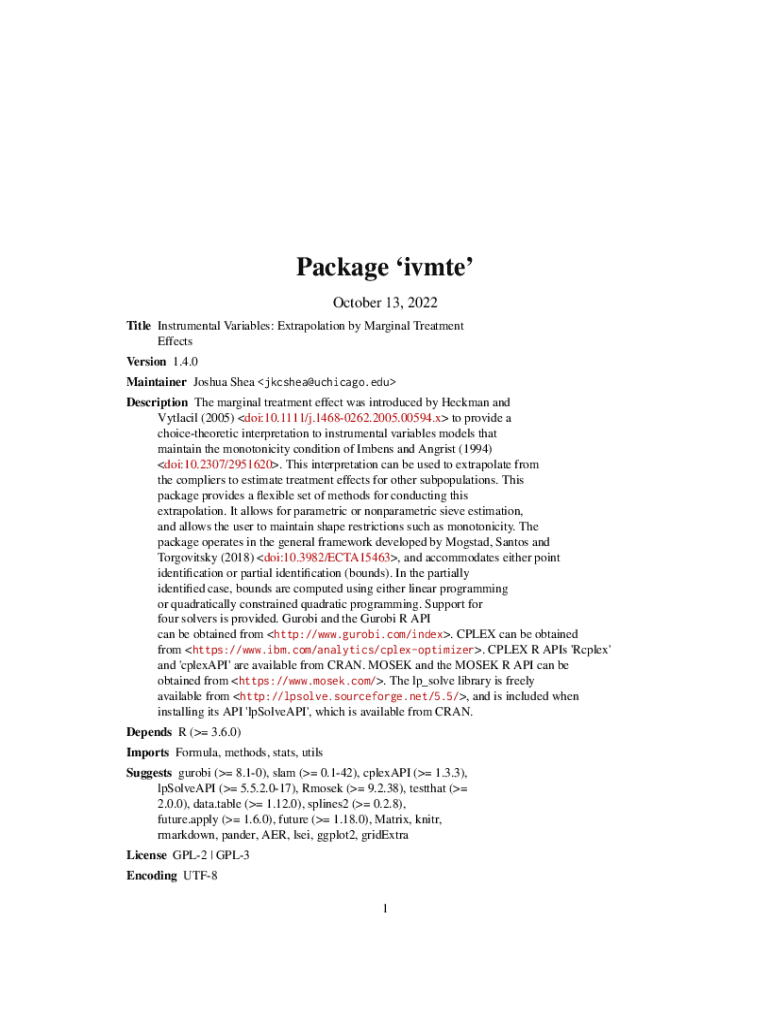 Package ‘ivmte’

October 13, 2022

Title Instrumental Variables: Extrapolation by Marginal Treatment Effects

Version 1.4.0

Maintainer Joshua Shea <jkcshea@uchicago.edu>

Description The marginal treatment effect was introduced by Heckman and Vytlacil (2005) <doi:10.1111/j.1468-0262.2005.00594.x> to provide a choice-theoretic interpretation to instrumental variables models that maintain the monotonicity condition of Imbens and Angrist (1994) <doi:10.2307/2951620>. This interpretation can be used to extrapolate from the compliers to estimate treatment effects for other subpopulations. This package provides a flexible set of methods for conducting this extrapolation. It allows for parametric or nonparametric sieve estimation, and allows the user to maintain shape restrictions such as monotonicity. The package operates in the general framework developed by Mogstad, Santos and Torgovitsky (2018) <doi:10.3982/ECTA15463>, and accommodates either point identification or partial identification (bounds). In the partially identified case, bounds are computed using either linear programming or quadratically constrained quadratic programming. Support for four solvers is provided. Gurobi and the Gurobi R API can be obtained from <http://www.gurobi.com/index>. CPLEX can be obtained from <https://www.ibm.com/analytics/cplex-optimizer>. CPLEX R APIs 'Rcplex' and 'cplexAPI' are available from CRAN. MOSEK and the MOSEK R API can be obtained from <https://www.mosek.com/>. The lp_solve library is freely available from <http://lpsolve.sourceforge.net/5.5/>, and is included when installing its API 'lpSolveAPI', which is available from CRAN.

Depends R (>= 3.6.0)

Imports Formula, methods, stats, utils

Suggests gurobi (>= 8.1-0), slam (>= 0.1-42), cplexAPI (>= 1.3.3), lpSolveAPI (>= 5.5.2.0-17), Rmosek (>= 9.2.38), testthat (>= 2.0.0), data.table (>= 1.12.0), splines2 (>= 0.2.8), future.apply (>= 1.6.0), future (>= 1.18.0), Matrix, knitr, rmarkdown, pander, AER, lsei, ggplot2, gridExtra

License GPL-2 | GPL-3

Encoding UTF-8

1